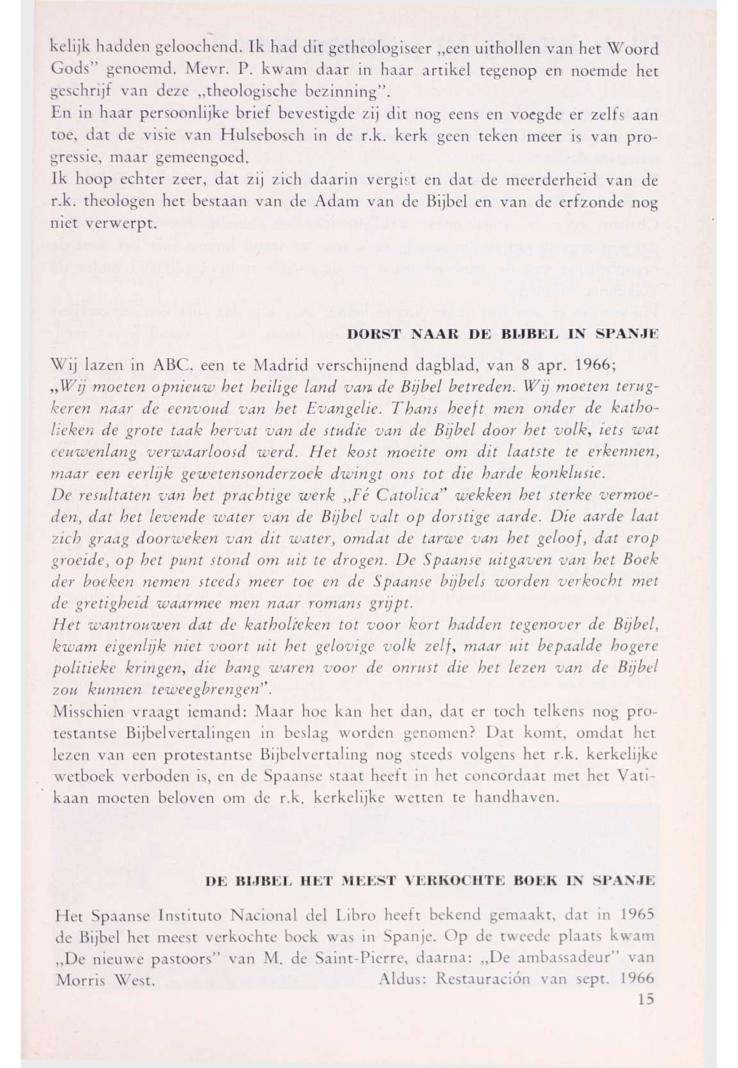 kelijk hadden geloochend. Ik had dit getheologiseer „een uithollen van het Woord Gods" genoemd. Mevr. P. kwam daar in haar artikel tegenop en noemde het geschrijf van deze „theologische bezinning".
En in haar persoonlijke brief bevestigde zij dit nog eens en voegde er zelfs aan toe, dat de visie van Hulsebosch in de r.k. kerk geen teken meer is van progressie, maar gemeengoed.
Ik hoop echter zeer, dat zij zich daarin vergist en dat de meerderheid van de r.k. theologen het bestaan van de Adam van de Bijbel en van de erfzonde nog niet verwerpt.

DORST NAAR DE BIJBEL IN SPANJE

Wij lazen in ABC, een te Madrid verschijnend dagblad, van 8 apr. 1966;
„Wij moeten opnieuw het heilige land van de Bijbel betreden. Wij moeten terugkeren naar de eenvoud van het Evangelie. Thans heeft men onder de katholieken de grote taak hervat van de studie van de Bijbel door het volk, iets wat eeuwenlang verwaarloosd werd. Het kost moeite om dit laatste te erkennen, maar een eerlijk gewetensonderzoek dwingt ons tot die harde konklusie.
De resultaten van het prachtige werk „Fé Catolica" wekken het sterke vermoeden, dat het levende water van de Bijbel valt op dorstige aarde. Die aarde laat zich graag doorweken van dit water, omdat de tarwe van het geloof, dat erop groeide, op het punt stond om uit te drogen. De Spaanse uitgaven van het Boek der boeken nemen steeds meer toe en de Spaanse bijbels worden verkocht met de gretigheid waarmee men naar romans grijpt.
Het wantrouwen dat de katholieken tot voor kort hadden tegenover de Bijbel, kwam eigenlijk niet voort uit het gelovige volk zelf, maar uit bepaalde hogere politieke kringen, die bang waren voor de onrust die het lezen van de Bijbel zou kunnen teweegbrengen".
Misschien vraagt iemand: Maar hoe kan het dan, dat er toch telkens nog protestantse Bijbelvertalingen in beslag worden genomen? Dat komt, omdat het lezen van een protestantse Bijbelvertaling nog steeds volgens het r.k. kerkelijke wetboek verboden is, en de Spaanse staat heeft in het concordaat met het Vatikaan moeten beloven om de r.k. kerkelijke wetten te handhaven.

DE BIJBEL HET MEEST VERKOCHTE BOEK IN SPANJE

Het Spaanse Instituto Nacional del Libro heeft bekend gemaakt, dat in 1965 de Bijbel het meest verkochte boek was in Spanje. Op de tweede plaats kwam „De nieuwe pastoors" van M. de Saint-Pierre, daarna: „De ambassadeur" van Morris West. Aldus: Restauración van sept. 1966

15